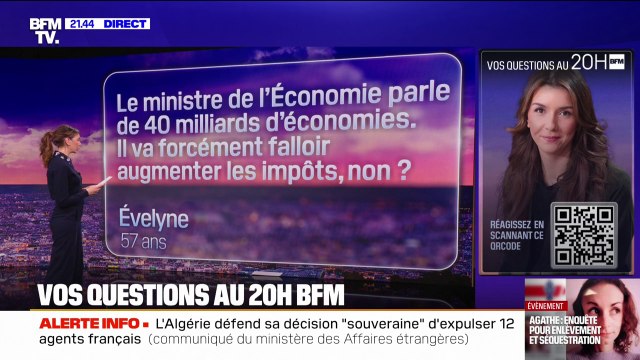 BFM TV. 21.44 DIRECT

Le ministre de l'Économie parle de 40 milliards d'économies. Il va forcément falloir augmenter les impôts, non ?

Évelyne
57 ans

VOS QUESTIONS AU 20H BFM

RÉAGISSEZ EN SCANNANT CE QRCODE

VOS QUESTIONS AU 20H BFM

ALERTE INFO • L'Algérie défend sa décision "souveraine" d'expulser 12 agents français (communiqué du ministère des Affaires étrangères)

ÉVÉNEMENT
AGATHE : ENQUÊTE POUR ENLÈVEMENT ET SÉQUESTRATION